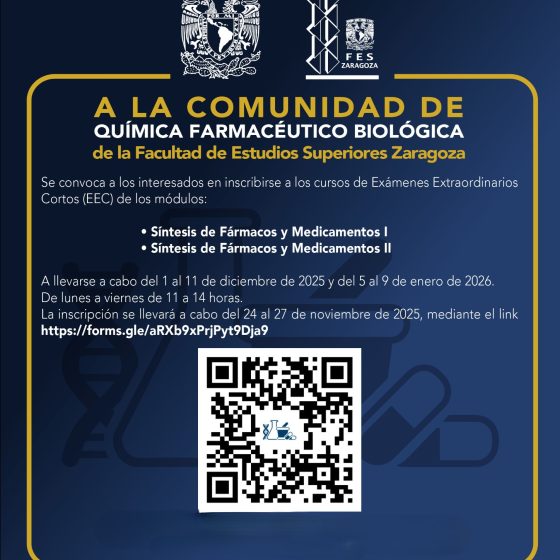 FES ZARAGOZA

A LA COMUNIDAD DE
QUÍMICA FARMACÉUTICO BIOLÓGICA
de la Facultad de Estudios Superiores Zaragoza

Se convoca a los interesados en inscribirse a los cursos de Exámenes Extraordinarios Cortos (EEC) de los módulos:

• Síntesis de Fármacos y Medicamentos I
• Síntesis de Fármacos y Medicamentos II

A llevarse a cabo del 1 al 11 de diciembre de 2025 y del 5 al 9 de enero de 2026.
De lunes a viernes de 11 a 14 horas.
La inscripción se llevará a cabo del 24 al 27 de noviembre de 2025, mediante el link
https://forms.gle/aRXb9xPrjPyt9Dja9